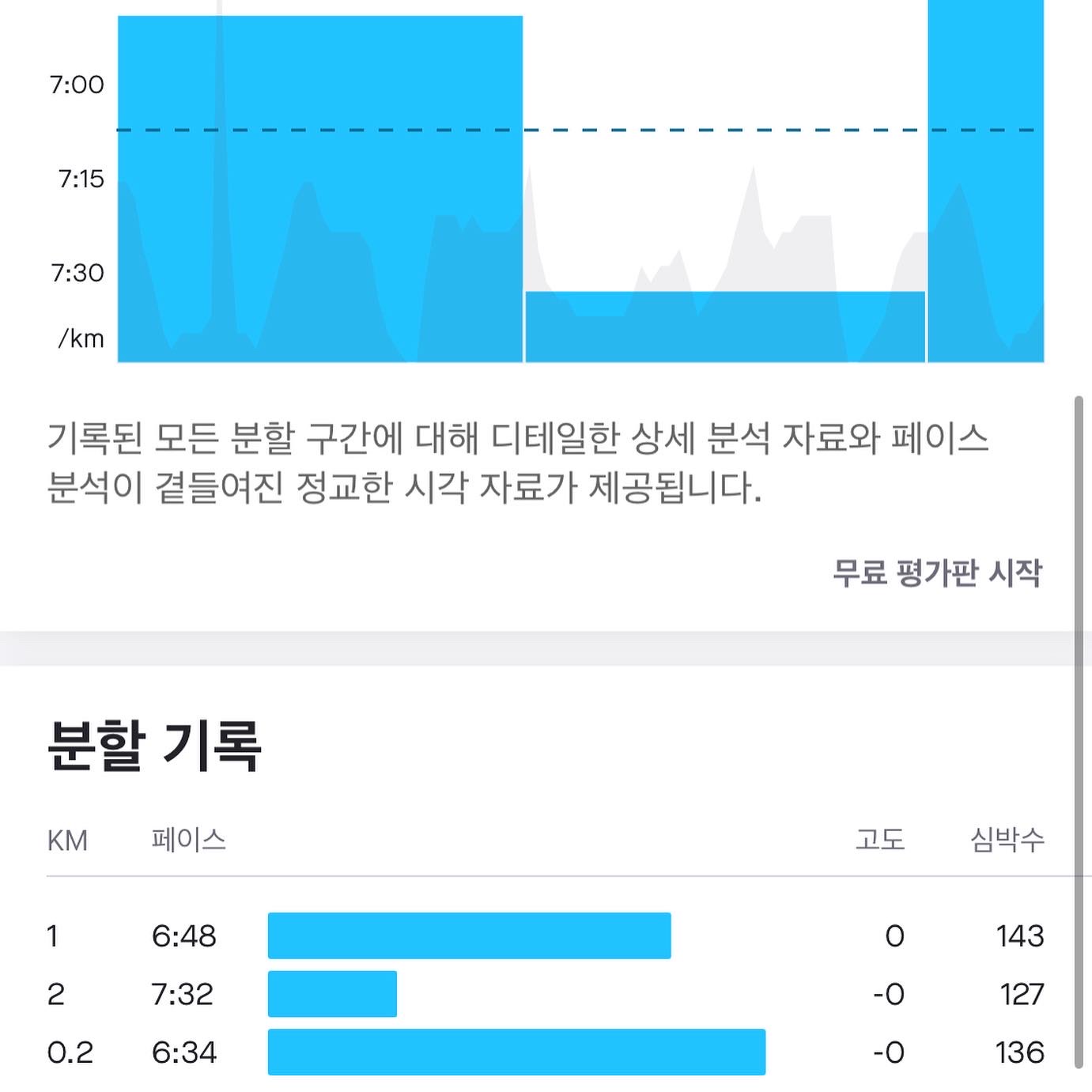 7:00

7:15

7:30

/km

기록된 모든 분할 구간에 대해 디테일한 상세 분석 자료와 페이스 분석이 곁들여진 정교한 시각 자료가 제공됩니다.

무료 평가판 시작

분할 기록

| KM | 페이스 | 고도 | 심박수 |
|---|---|---|---|
| 1 | 6:48 | 0 | 143 |
| 2 | 7:32 | -0 | 127 |
| 0.2 | 6:34 | -0 | 136 |